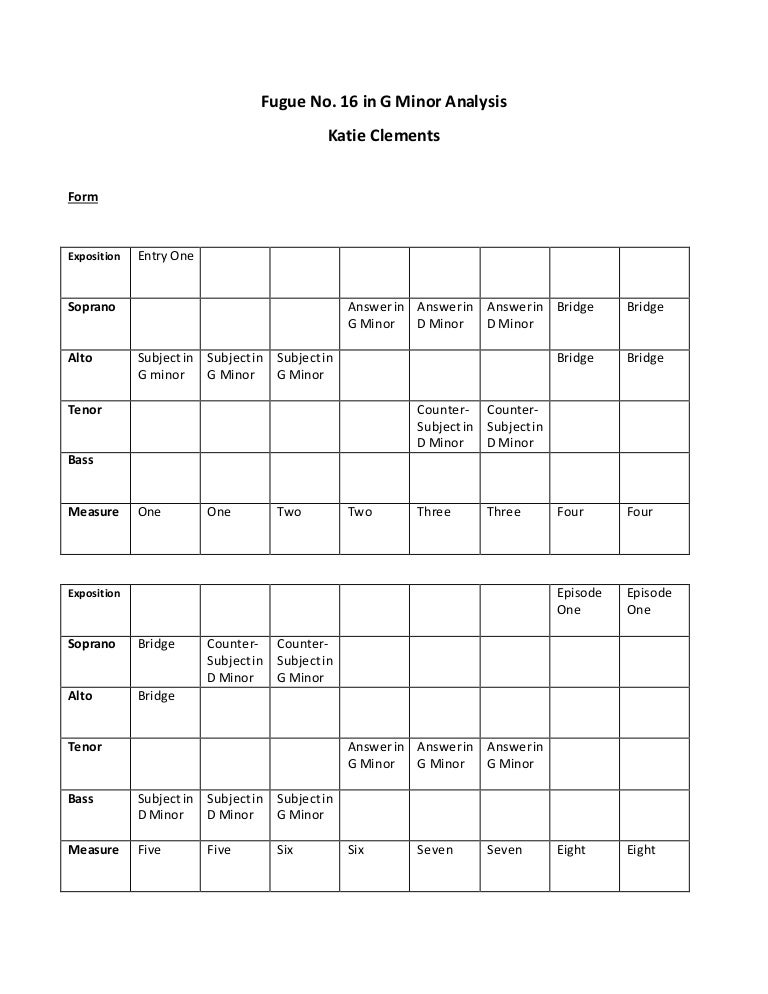 Fugue No. 16 in G Minor Analysis

Katie Clements

Form

| Exposition | Entry One | | | | | | | |
|---|---|---|---|---|---|---|---|---|
| Soprano | | | | Answer in G Minor | Answer in D Minor | Answer in D Minor | Bridge | Bridge |
| Alto | Subject in G minor | Subject in G Minor | Subject in G Minor | | | | Bridge | Bridge |
| Tenor | | | | | Counter-Subject in D Minor | Counter-Subject in D Minor | | |
| Bass | | | | | | | | |
| Measure | One | One | Two | Two | Three | Three | Four | Four |

| Exposition | | | | | | | Episode One | Episode One |
|---|---|---|---|---|---|---|---|---|
| Soprano | Bridge | Counter-Subject in D Minor | Counter-Subject in G Minor | | | | | |
| Alto | Bridge | | | | | | | |
| Tenor | | | | Answer in G Minor | Answer in G Minor | Answer in G Minor | | |
| Bass | Subject in D Minor | Subject in D Minor | Subject in G Minor | | | | | |
| Measure | Five | Five | Six | Six | Seven | Seven | Eight | Eight |